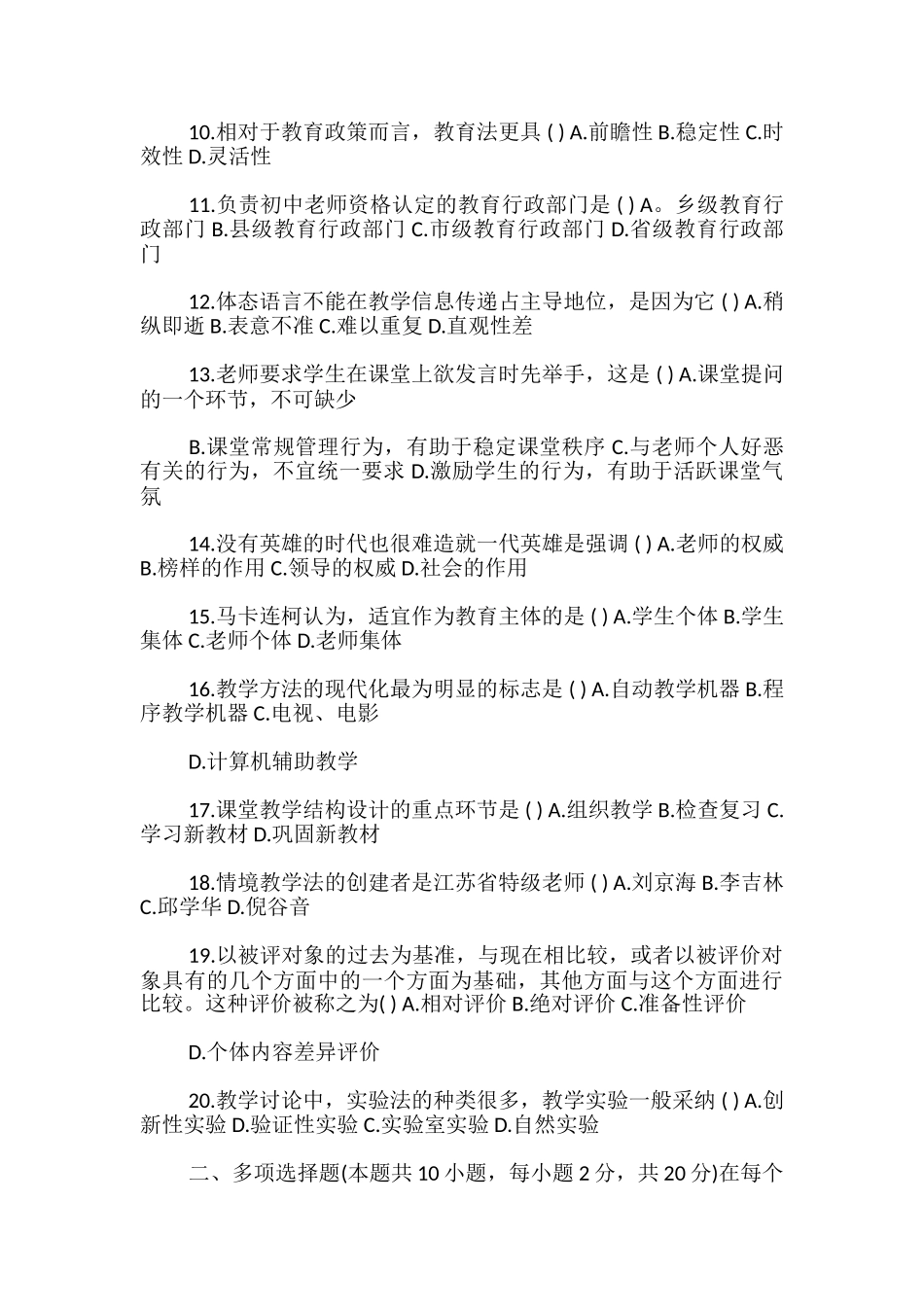 10.相对于教育政策而言，教育法更具 ( ) A.前瞻性 B.稳定性 C.时效性 D.灵活性

11.负责初中老师资格认定的教育行政部门是 ( ) A。乡级教育行政部门 B.县级教育行政部门 C.市级教育行政部门 D.省级教育行政部门

12.体态语言不能在教学信息传递占主导地位，是因为它 ( ) A.稍纵即逝 B.表意不准 C.难以重复 D.直观性差

13.老师要求学生在课堂上欲发言时先举手，这是 ( ) A.课堂提问的一个环节，不可缺少

B.课堂常规管理行为，有助于稳定课堂秩序 C.与老师个人好恶有关的行为，不宜统一要求 D.激励学生的行为，有助于活跃课堂气氛

14.没有英雄的时代也很难造就一代英雄是强调 ( ) A.老师的权威 B.榜样的作用 C.领导的权威 D.社会的作用

15.马卡连柯认为，适宜作为教育主体的是 ( ) A.学生个体 B.学生集体 C.老师个体 D.老师集体

16.教学方法的现代化最为明显的标志是 ( ) A.自动教学机器 B.程序教学机器 C.电视、电影

D.计算机辅助教学

17.课堂教学结构设计的重点环节是 ( ) A.组织教学 B.检查复习 C.学习新教材 D.巩固新教材

18.情境教学法的创建者是江苏省特级老师 ( ) A.刘京海 B.李吉林 C.邱学华 D.倪谷音

19.以被评对象的过去为基准，与现在相比较，或者以被评价对象具有的几个方面中的一个方面为基础，其他方面与这个方面进行比较。这种评价被称之为( ) A.相对评价 B.绝对评价 C.准备性评价

D.个体内容差异评价

20.教学讨论中，实验法的种类很多，教学实验一般采纳 ( ) A.创新性实验 D.验证性实验 C.实验室实验 D.自然实验

二、多项选择题(本题共 10 小题，每小题 2 分，共 20 分)在每个